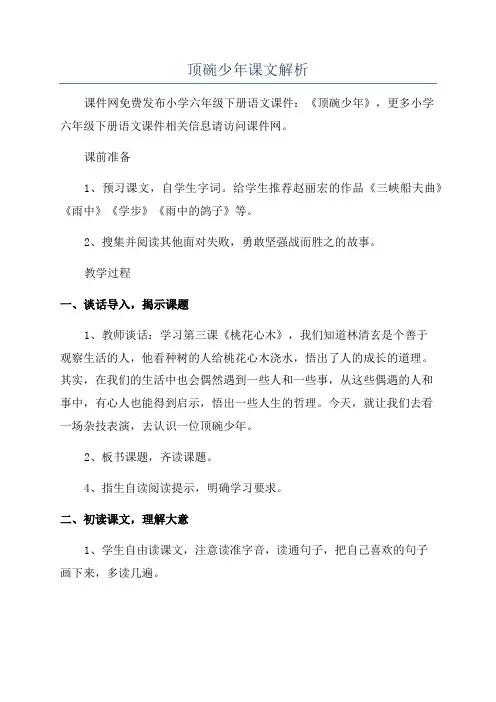 顶碗少年课文解析

课件网免费发布小学六年级下册语文课件：《顶碗少年》，更多小学六年级下册语文课件相关信息请访问课件网。

课前准备

1、预习课文，自学生字词。给学生推荐赵丽宏的作品《三峡船夫曲》《雨中》《学步》《雨中的鸽子》等。

2、搜集并阅读其他面对失败，勇敢坚强战而胜之的故事。

教学过程

一、谈话导入，揭示课题

1、教师谈话：学习第三课《桃花心木》，我们知道林清玄是个善于观察生活的人，他看种树的人给桃花心木浇水，悟出了人的成长的道理。其实，在我们的生活中也会偶然遇到一些人和一些事，从这些偶遇的人和事中，有心人也能得到启示，悟出一些人生的哲理。今天，就让我们去看一场杂技表演，去认识一位顶碗少年。

2、板书课题，齐读课题。

4、指生自读阅读提示，明确学习要求。

二、初读课文，理解大意

1、学生自由读课文，注意读准字音，读通句子，把自己喜欢的句子画下来，多读几遍。